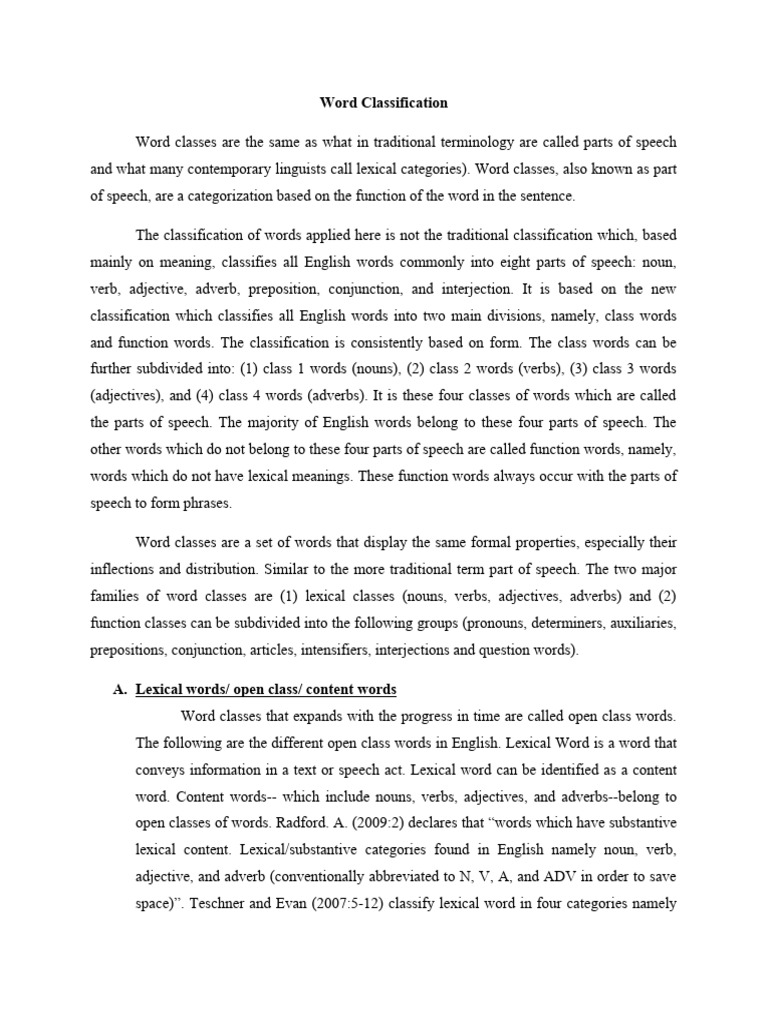 Word Classification

Word classes are the same as what in traditional terminology are called parts of speech and what many contemporary linguists call lexical categories). Word classes, also known as part of speech, are a categorization based on the function of the word in the sentence.

The classification of words applied here is not the traditional classification which, based mainly on meaning, classifies all English words commonly into eight parts of speech: noun, verb, adjective, adverb, preposition, conjunction, and interjection. It is based on the new classification which classifies all English words into two main divisions, namely, class words and function words. The classification is consistently based on form. The class words can be further subdivided into: (1) class 1 words (nouns), (2) class 2 words (verbs), (3) class 3 words (adjectives), and (4) class 4 words (adverbs). It is these four classes of words which are called the parts of speech. The majority of English words belong to these four parts of speech. The other words which do not belong to these four parts of speech are called function words, namely, words which do not have lexical meanings. These function words always occur with the parts of speech to form phrases.

Word classes are a set of words that display the same formal properties, especially their inflections and distribution. Similar to the more traditional term part of speech. The two major families of word classes are (1) lexical classes (nouns, verbs, adjectives, adverbs) and (2) function classes can be subdivided into the following groups (pronouns, determiners, auxiliaries, prepositions, conjunction, articles, intensifiers, interjections and question words).

A. Lexical words/ open class/ content words

Word classes that expands with the progress in time are called open class words. The following are the different open class words in English. Lexical Word is a word that conveys information in a text or speech act. Lexical word can be identified as a content word. Content words-- which include nouns, verbs, adjectives, and adverbs--belong to open classes of words. Radford. A. (2009:2) declares that “words which have substantive lexical content. Lexical/substantive categories found in English namely noun, verb, adjective, and adverb (conventionally abbreviated to N, V, A, and ADV in order to save space)”. Teschner and Evan (2007:5-12) classify lexical word in four categories namely